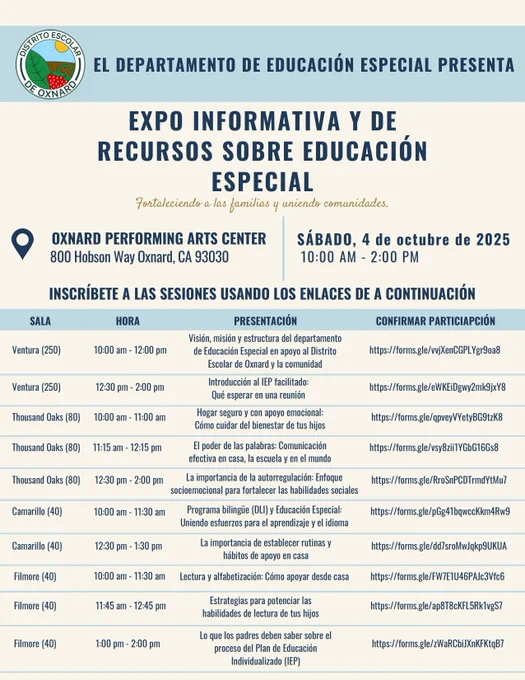 DISTRITO ESCOLAR DE OXNARD

EL DEPARTAMENTO DE EDUCACIÓN ESPECIAL PRESENTA

EXPO INFORMATIVA Y DE RECURSOS SOBRE EDUCACIÓN ESPECIAL

Fortaleciendo a las familias y uniendo comunidades.

OXNARD PERFORMING ARTS CENTER
800 Hobson Way Oxnard, CA 93030

SÁBADO, 4 de octubre de 2025
10:00 AM - 2:00 PM

INSCRÍBETE A LAS SESIONES USANDO LOS ENLACES DE A CONTINUACIÓN

| SALA | HORA | PRESENTACIÓN | CONFIRMAR PARTICIAPCIÓN |
|---|---|---|---|
| Ventura (250) | 10:00 am - 12:00 pm | Visión, misión y estructura del departamento de Educación Especial en apoyo al Distrito Escolar de Oxnard y la comunidad | https://forms.gle/vvjXenCGPLYgr9oa8 |
| Ventura (250) | 12:30 pm - 2:00 pm | Introducción al IEP facilitado: Qué esperar en una reunión | https://forms.gle/eWKEiDgwy2mk9jxY8 |
| Thousand Oaks (80) | 10:00 am - 11:00 am | Hogar seguro y con apoyo emocional: Cómo cuidar del bienestar de tus hijos | https://forms.gle/qpveyVYetyBG9tzK8 |
| Thousand Oaks (80) | 11:15 am - 12:15 pm | El poder de las palabras: Comunicación efectiva en casa, la escuela y en el mundo | https://forms.gle/vsy8zii1YGbG16Gs8 |
| Thousand Oaks (80) | 12:30 pm - 2:00 pm | La importancia de la autorregulación: Enfoque socioemocional para fortalecer las habilidades sociales | https://forms.gle/RroSnPCDTrmdYtMu7 |
| Camarillo (40) | 10:00 am - 11:30 am | Programa bilingüe (DLI) y Educación Especial: Uniendo esfuerzos para el aprendizaje y el idioma | https://forms.gle/pGg41bqwccKkm4Rw9 |
| Camarillo (40) | 12:30 pm - 1:30 pm | La importancia de establecer rutinas y hábitos de apoyo en casa | https://forms.gle/dd7sroMwJqkp9UKUA |
| Filmore (40) | 10:00 am - 11:30 am | Lectura y alfabetización: Cómo apoyar desde casa | https://forms.gle/FW7E1U46PAJc3Vfc6 |
| Filmore (40) | 11:45 am - 12:45 pm | Estrategias para potenciar las habilidades de lectura de tus hijos | https://forms.gle/ap8T8cKFL5Rk1vgS7 |
| Filmore (40) | 1:00 pm - 2:00 pm | Lo que los padres deben saber sobre el proceso del Plan de Educación Individualizado (IEP) | https://forms.gle/zWaRCbiJXnKFKtqB7 |